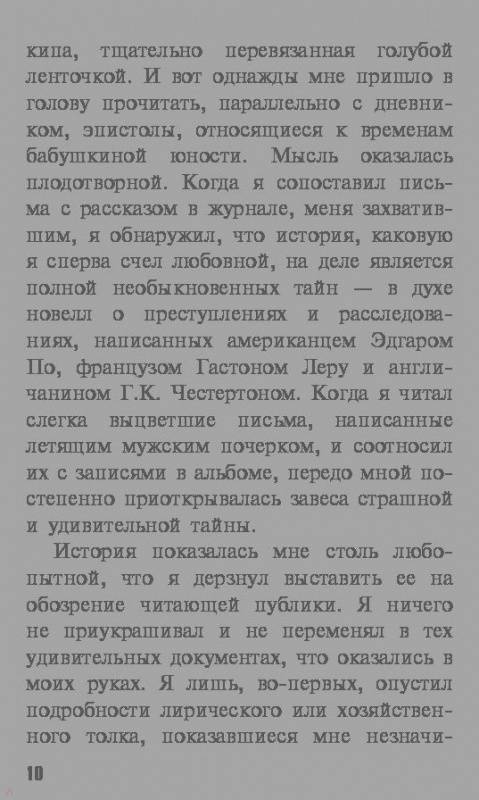 кипа, тщательно перевязанная голубой ленточкой. И вот однажды мне пришло в голову прочитать, параллельно с дневником, эпистолы, относящиеся к временам бабушкиной юности. Мысль оказалась плодотворной. Когда я сопоставил письма с рассказом в журнале, меня захватившим, я обнаружил, что история, каковую я сперва счел любовной, на деле является полной необыкновенных тайн — в духе новелл о преступлениях и расследованиях, написанных американцем Эдгаром По, французом Гастоном Леру и англичанином Г.К. Честертоном. Когда я читал слегка выцветшие письма, написанные летящим мужским почерком, и соотносил их с записями в альбоме, передо мной постепенно приоткрывалась завеса страшной и удивительной тайны.

История показалась мне столь любопытной, что я дерзнул выставить ее на обозрение читающей публики. Я ничего не приукрашивал и не переменял в тех удивительных документах, что оказались в моих руках. Я лишь, во-первых, опустил подробности лирического или хозяйственного толка, показавшиеся мне незначи-

10